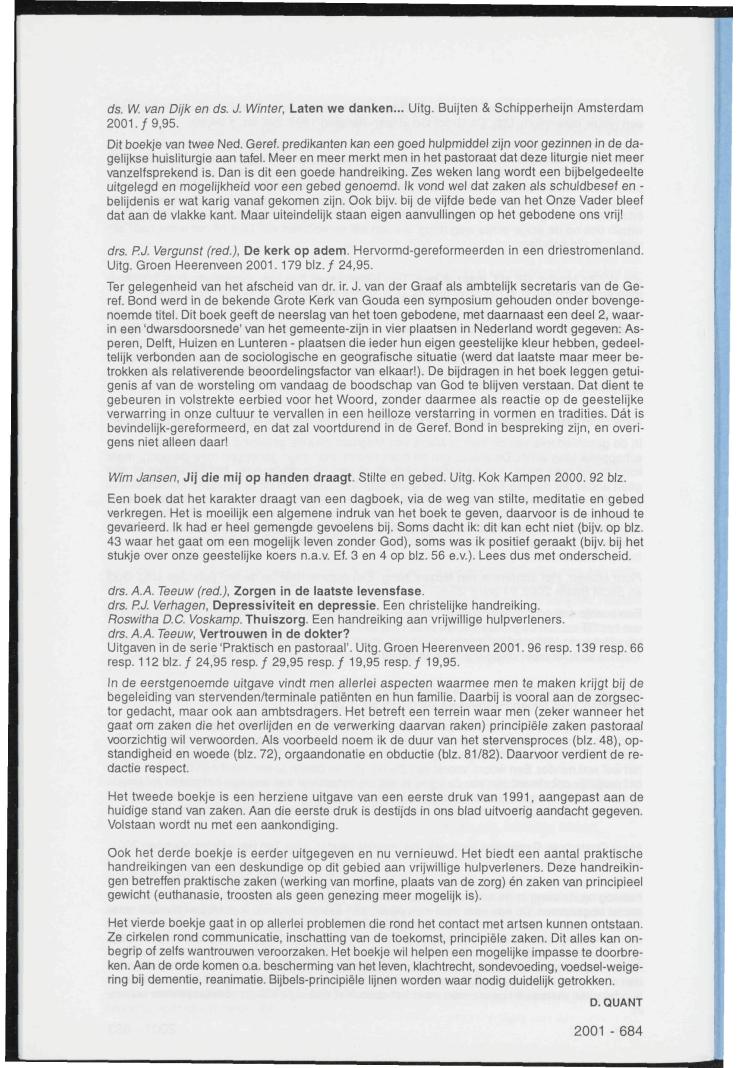 ds. W. van Dijk en ds. J. Winter, Laten we danken... Uitg. Buijten & Schipperheijn Amsterdam 2001. ƒ 9,95.

Dit boekje van twee Ned. Geref. predikanten kan een goed hulpmiddel zijn voor gezinnen in de dagelijkse huisliturgie aan tafel. Meer en meer merkt men in het pastoraat dat deze liturgie niet meer vanzelfsprekend is. Dan is dit een goede handreiking. Zes weken lang wordt een bijbelgedeelte uitgelegd en mogelijkheid voor een gebed genoemd. Ik vond wel dat zaken als schuldbesef en -belijdenis er wat karig vanaf gekomen zijn. Ook bijv. bij de vijfde bede van het Onze Vader bleef dat aan de vlakke kant. Maar uiteindelijk staan eigen aanvullingen op het gebodene ons vrij!

drs. P.J. Vergunst (red.), De kerk op adem. Hervormd-gereformeerden in een driestromenland. Uitg. Groen Heerenveen 2001. 179 blz. ƒ 24,95.

Ter gelegenheid van het afscheid van dr. ir. J. van der Graaf als ambtelijk secretaris van de Geref. Bond werd in de bekende Grote Kerk van Gouda een symposium gehouden onder bovengenoemde titel. Dit boek geeft de neerslag van het toen gebodene, met daarnaast een deel 2, waarin een 'dwarsdoorsnede' van het gemeente-zijn in vier plaatsen in Nederland wordt gegeven: Asperen, Delft, Huizen en Lunteren - plaatsen die ieder hun eigen geestelijke kleur hebben, gedeeltelijk verbonden aan de sociologische en geografische situatie (werd dat laatste maar meer betrokken als relativerende beoordelingsfactor van elkaar!). De bijdragen in het boek leggen getuigenis af van de worsteling om vandaag de boodschap van God te blijven verstaan. Dat dient te gebeuren in volstrekte eerbied voor het Woord, zonder daarmee als reactie op de geestelijke verwarring in onze cultuur te vervallen in een heilloze verstarring in vormen en tradities. Dát is bevindelijk-gereformeerd, en dat zal voortdurend in de Geref. Bond in bespreking zijn, en overigens niet alleen daar!

Wim Jansen, Jij die mij op handen draagt. Stilte en gebed. Uitg. Kok Kampen 2000. 92 blz.

Een boek dat het karakter draagt van een dagboek, via de weg van stilte, meditatie en gebed verkregen. Het is moeilijk een algemene indruk van het boek te geven, daarvoor is de inhoud te gevarieerd. Ik had er heel gemengde gevoelens bij. Soms dacht ik: dit kan echt niet (bijv. op blz. 43 waar het gaat om een mogelijk leven zonder God), soms was ik positief geraakt (bijv. bij het stukje over onze geestelijke koers n.a.v. Ef. 3 en 4 op blz. 56 e.v.). Lees dus met onderscheid.

drs. A.A. Teeuw (red.), Zorgen in de laatste levensfase.
drs. P.J. Verhagen, Depressiviteit en depressie. Een christelijke handreiking.
Roswitha D.C. Voskamp. Thuiszorg. Een handreiking aan vrijwillige hulpverleners.
drs. A.A. Teeuw, Vertrouwen in de dokter?
Uitgaven in de serie 'Praktisch en pastoraal'. Uitg. Groen Heerenveen 2001. 96 resp. 139 resp. 66 resp. 112 blz. ƒ 24,95 resp. ƒ 29,95 resp. ƒ 19,95 resp. ƒ 19,95.

In de eerstgenoemde uitgave vindt men allerlei aspecten waarmee men te maken krijgt bij de begeleiding van stervenden/terminale patiënten en hun familie. Daarbij is vooral aan de zorgsector gedacht, maar ook aan ambtsdragers. Het betreft een terrein waar men (zeker wanneer het gaat om zaken die het overlijden en de verwerking daarvan raken) principiële zaken pastoraal voorzichtig wil verwoorden. Als voorbeeld noem ik de duur van het stervensproces (blz. 48), opstandigheid en woede (blz. 72), orgaandonatie en obductie (blz. 81/82). Daarvoor verdient de redactie respect.

Het tweede boekje is een herziene uitgave van een eerste druk van 1991, aangepast aan de huidige stand van zaken. Aan die eerste druk is destijds in ons blad uitvoerig aandacht gegeven. Volstaan wordt nu met een aankondiging.

Ook het derde boekje is eerder uitgegeven en nu vernieuwd. Het biedt een aantal praktische handreikingen van een deskundige op dit gebied aan vrijwillige hulpverleners. Deze handreikingen betreffen praktische zaken (werking van morfine, plaats van de zorg) én zaken van principieel gewicht (euthanasie, troosten als geen genezing meer mogelijk is).

Het vierde boekje gaat in op allerlei problemen die rond het contact met artsen kunnen ontstaan. Ze cirkelen rond communicatie, inschatting van de toekomst, principiële zaken. Dit alles kan onbegrip of zelfs wantrouwen veroorzaken. Het boekje wil helpen een mogelijke impasse te doorbreken. Aan de orde komen o.a. bescherming van het leven, klachtrecht, sondevoeding, voedsel-weigering bij dementie, reanimatie. Bijbels-principiële lijnen worden waar nodig duidelijk getrokken.

D. QUANT

2001 - 684